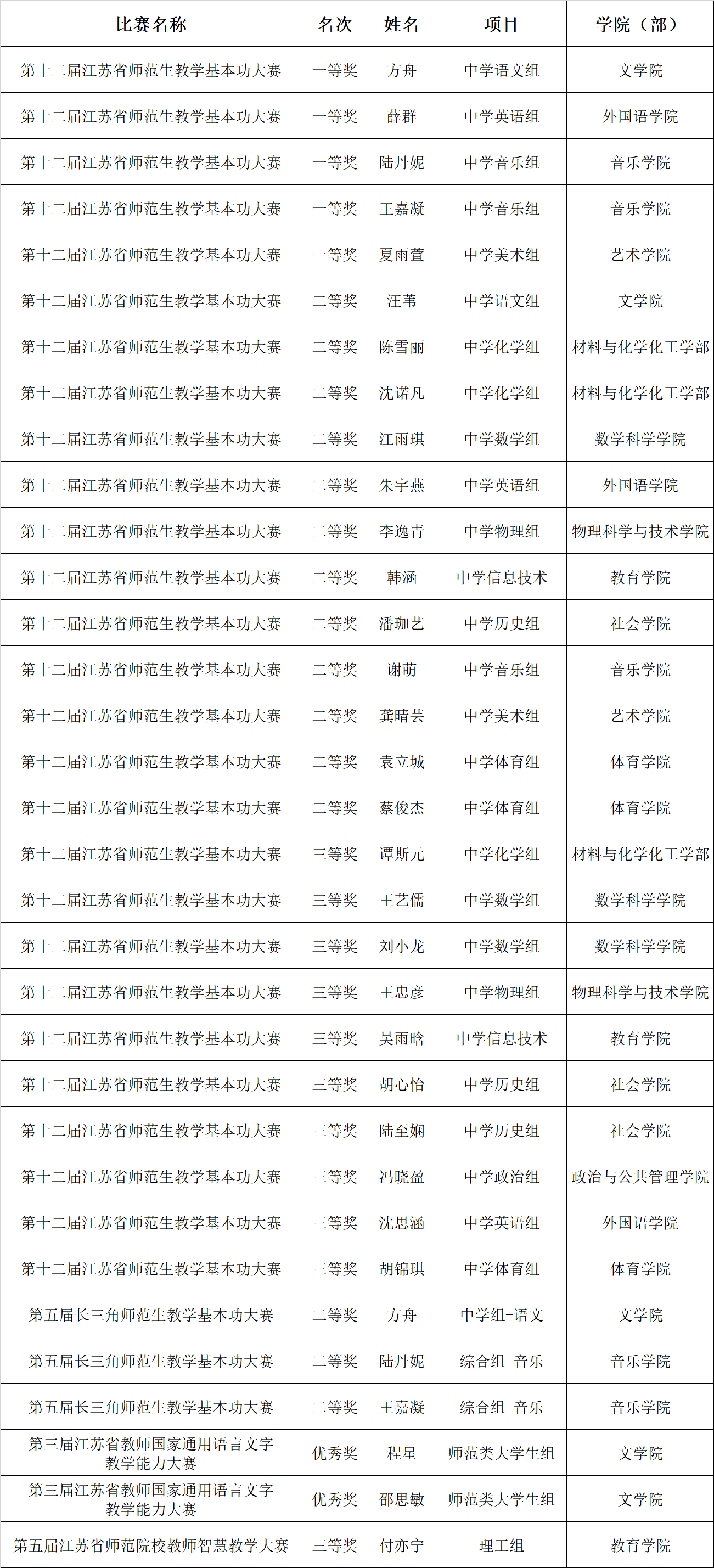 | 比赛名称 | 名次 | 姓名 | 项目 | 学院（部） |
|---|---|---|---|---|
| 第十二届江苏省师范生教学基本功大赛 | 一等奖 | 方舟 | 中学语文组 | 文学院 |
| 第十二届江苏省师范生教学基本功大赛 | 一等奖 | 薛群 | 中学英语组 | 外国语学院 |
| 第十二届江苏省师范生教学基本功大赛 | 一等奖 | 陆丹妮 | 中学音乐组 | 音乐学院 |
| 第十二届江苏省师范生教学基本功大赛 | 一等奖 | 王嘉凝 | 中学音乐组 | 音乐学院 |
| 第十二届江苏省师范生教学基本功大赛 | 一等奖 | 夏雨萱 | 中学美术组 | 艺术学院 |
| 第十二届江苏省师范生教学基本功大赛 | 二等奖 | 汪苇 | 中学语文组 | 文学院 |
| 第十二届江苏省师范生教学基本功大赛 | 二等奖 | 陈雪丽 | 中学化学组 | 材料与化学化工学部 |
| 第十二届江苏省师范生教学基本功大赛 | 二等奖 | 沈诺凡 | 中学化学组 | 材料与化学化工学部 |
| 第十二届江苏省师范生教学基本功大赛 | 二等奖 | 江雨琪 | 中学数学组 | 数学科学学院 |
| 第十二届江苏省师范生教学基本功大赛 | 二等奖 | 朱宇燕 | 中学英语组 | 外国语学院 |
| 第十二届江苏省师范生教学基本功大赛 | 二等奖 | 李逸青 | 中学物理组 | 物理科学与技术学院 |
| 第十二届江苏省师范生教学基本功大赛 | 二等奖 | 韩涵 | 中学信息技术 | 教育学院 |
| 第十二届江苏省师范生教学基本功大赛 | 二等奖 | 潘珈艺 | 中学历史组 | 社会学院 |
| 第十二届江苏省师范生教学基本功大赛 | 二等奖 | 谢萌 | 中学音乐组 | 音乐学院 |
| 第十二届江苏省师范生教学基本功大赛 | 二等奖 | 龚晴芸 | 中学美术组 | 艺术学院 |
| 第十二届江苏省师范生教学基本功大赛 | 二等奖 | 袁立城 | 中学体育组 | 体育学院 |
| 第十二届江苏省师范生教学基本功大赛 | 二等奖 | 蔡俊杰 | 中学体育组 | 体育学院 |
| 第十二届江苏省师范生教学基本功大赛 | 三等奖 | 谭斯元 | 中学化学组 | 材料与化学化工学部 |
| 第十二届江苏省师范生教学基本功大赛 | 三等奖 | 王艺儒 | 中学数学组 | 数学科学学院 |
| 第十二届江苏省师范生教学基本功大赛 | 三等奖 | 刘小龙 | 中学数学组 | 数学科学学院 |
| 第十二届江苏省师范生教学基本功大赛 | 三等奖 | 王忠彦 | 中学物理组 | 物理科学与技术学院 |
| 第十二届江苏省师范生教学基本功大赛 | 三等奖 | 吴雨晗 | 中学信息技术 | 教育学院 |
| 第十二届江苏省师范生教学基本功大赛 | 三等奖 | 胡心怡 | 中学历史组 | 社会学院 |
| 第十二届江苏省师范生教学基本功大赛 | 三等奖 | 陆至娴 | 中学历史组 | 社会学院 |
| 第十二届江苏省师范生教学基本功大赛 | 三等奖 | 冯晓盈 | 中学政治组 | 政治与公共管理学院 |
| 第十二届江苏省师范生教学基本功大赛 | 三等奖 | 沈思涵 | 中学英语组 | 外国语学院 |
| 第十二届江苏省师范生教学基本功大赛 | 三等奖 | 胡锦琪 | 中学体育组 | 体育学院 |
| 第五届长三角师范生教学基本功大赛 | 二等奖 | 方舟 | 中学组-语文 | 文学院 |
| 第五届长三角师范生教学基本功大赛 | 二等奖 | 陆丹妮 | 综合组-音乐 | 音乐学院 |
| 第五届长三角师范生教学基本功大赛 | 二等奖 | 王嘉凝 | 综合组-音乐 | 音乐学院 |
| 第三届江苏省教师国家通用语言文字教学能力大赛 | 优秀奖 | 程星 | 师范类大学生组 | 文学院 |
| 第三届江苏省教师国家通用语言文字教学能力大赛 | 优秀奖 | 邵思敏 | 师范类大学生组 | 文学院 |
| 第五届江苏省师范院校教师智慧教学大赛 | 三等奖 | 付亦宁 | 理工组 | 教育学院 |